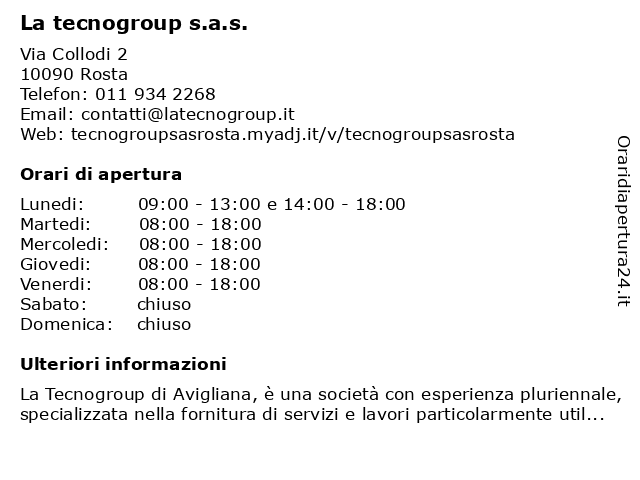 La tecnogroup s.a.s.

Via Collodi 2
10090 Rosta
Telefon: 011 934 2268
Email: contatti@latecnogroup.it
Web: tecnogroupsasrosta.myadj.it/v/tecnogroupsasrosta

Orari di apertura

Lunedi: 09:00 - 13:00 e 14:00 - 18:00
Martedi: 08:00 - 18:00
Mercoledi: 08:00 - 18:00
Giovedi: 08:00 - 18:00
Venerdi: 08:00 - 18:00
Sabato: chiuso
Domenica: chiuso

Ulteriori informazioni

La Tecnogroup di Avigliana, è una società con esperienza pluriennale, specializzata nella fornitura di servizi e lavori particolarmente util...

Oraridiapertura24.it